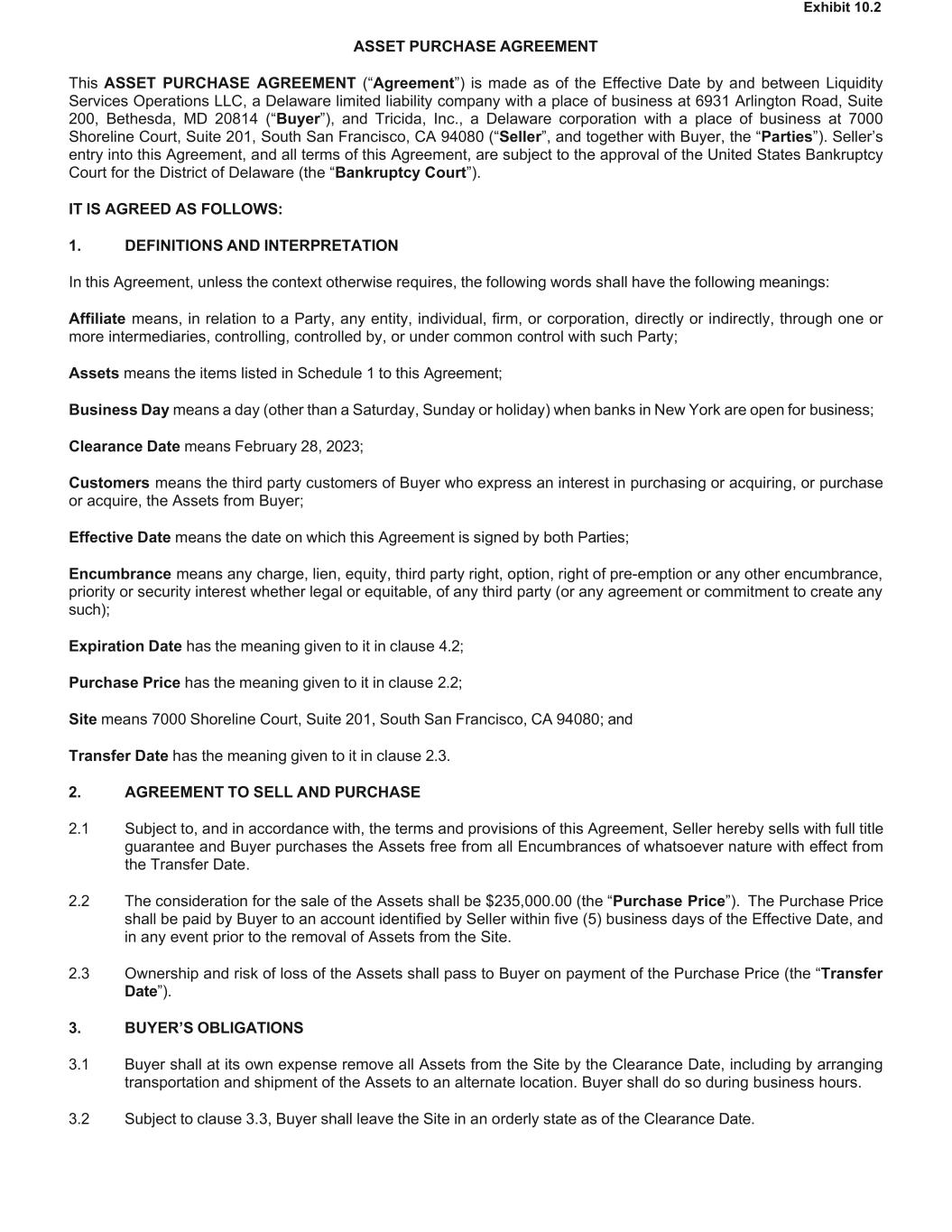 Exhibit 10.2

ASSET PURCHASE AGREEMENT

This ASSET PURCHASE AGREEMENT (“Agreement”) is made as of the Effective Date by and between Liquidity Services Operations LLC, a Delaware limited liability company with a place of business at 6931 Arlington Road, Suite 200, Bethesda, MD 20814 (“Buyer”), and Tricida, Inc., a Delaware corporation with a place of business at 7000 Shoreline Court, Suite 201, South San Francisco, CA 94080 (“Seller”, and together with Buyer, the “Parties”). Seller’s entry into this Agreement, and all terms of this Agreement, are subject to the approval of the United States Bankruptcy Court for the District of Delaware (the “Bankruptcy Court”).

IT IS AGREED AS FOLLOWS:

1. DEFINITIONS AND INTERPRETATION

In this Agreement, unless the context otherwise requires, the following words shall have the following meanings:

Affiliate means, in relation to a Party, any entity, individual, firm, or corporation, directly or indirectly, through one or more intermediaries, controlling, controlled by, or under common control with such Party;

Assets means the items listed in Schedule 1 to this Agreement;

Business Day means a day (other than a Saturday, Sunday or holiday) when banks in New York are open for business;

Clearance Date means February 28, 2023;

Customers means the third party customers of Buyer who express an interest in purchasing or acquiring, or purchase or acquire, the Assets from Buyer;

Effective Date means the date on which this Agreement is signed by both Parties;

Encumbrance means any charge, lien, equity, third party right, option, right of pre-emption or any other encumbrance, priority or security interest whether legal or equitable, of any third party (or any agreement or commitment to create any such);

Expiration Date has the meaning given to it in clause 4.2;

Purchase Price has the meaning given to it in clause 2.2;

Site means 7000 Shoreline Court, Suite 201, South San Francisco, CA 94080; and

Transfer Date has the meaning given to it in clause 2.3.

2. AGREEMENT TO SELL AND PURCHASE

2.1 Subject to, and in accordance with, the terms and provisions of this Agreement, Seller hereby sells with full title guarantee and Buyer purchases the Assets free from all Encumbrances of whatsoever nature with effect from the Transfer Date.

2.2 The consideration for the sale of the Assets shall be $235,000.00 (the “Purchase Price”). The Purchase Price shall be paid by Buyer to an account identified by Seller within five (5) business days of the Effective Date, and in any event prior to the removal of Assets from the Site.

2.3 Ownership and risk of loss of the Assets shall pass to Buyer on payment of the Purchase Price (the “Transfer Date”).

3. BUYER’S OBLIGATIONS

3.1 Buyer shall at its own expense remove all Assets from the Site by the Clearance Date, including by arranging transportation and shipment of the Assets to an alternate location. Buyer shall do so during business hours.

3.2 Subject to clause 3.3, Buyer shall leave the Site in an orderly state as of the Clearance Date.